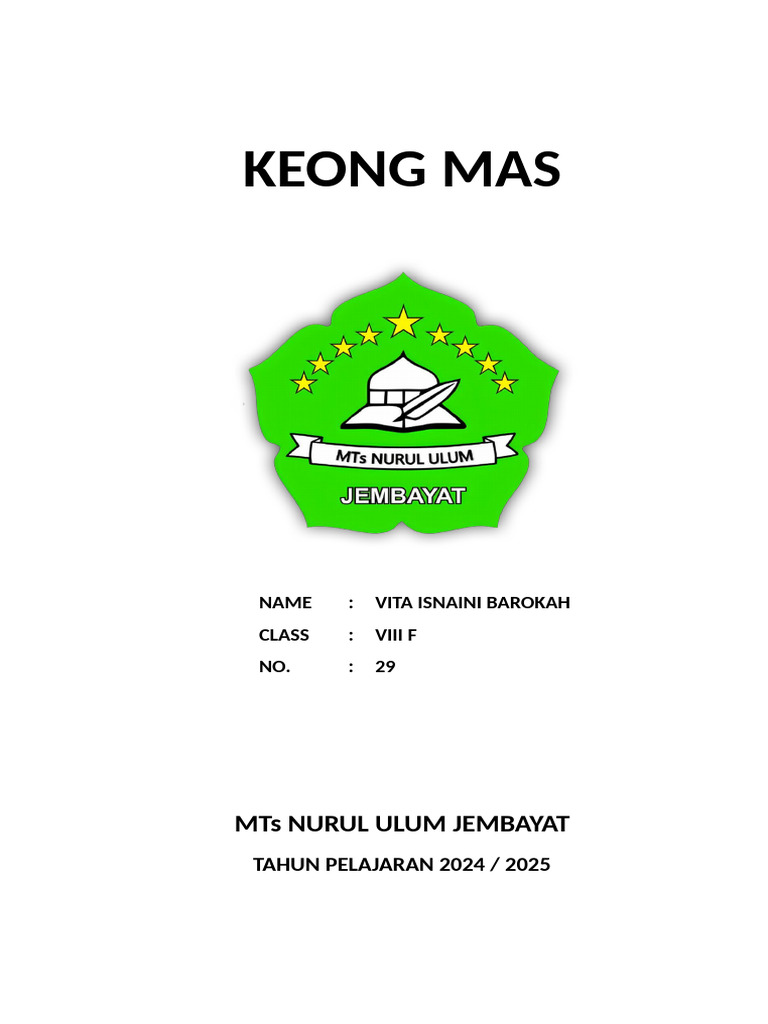 KEONG MAS

MTs NURUL ULUM

JEMBAYAT

NAME : VITA ISNAINI BAROKAH
CLASS : VIII F
NO. : 29

MTs NURUL ULUM JEMBAYAT

TAHUN PELAJARAN 2024 / 2025